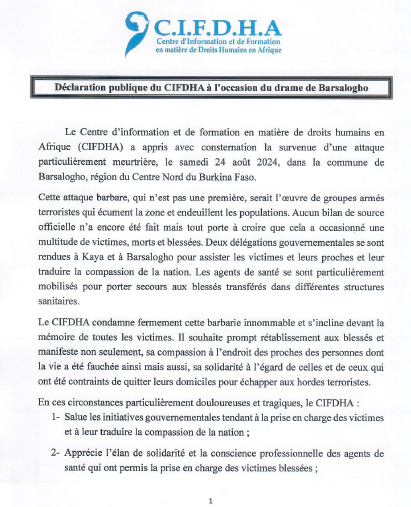 C.I.F.D.H.A
Centre d'Information et de Formation en matière de Droits Humains en Afrique

Déclaration publique du CIFDHA à l'occasion du drame de Barsalogho

Le Centre d'information et de formation en matière de droits humains en Afrique (CIFDHA) a appris avec consternation la survenue d'une attaque particulièrement meurtrière, le samedi 24 août 2024, dans la commune de Barsalogho, région du Centre Nord du Burkina Faso.

Cette attaque barbare, qui n'est pas une première, serait l'œuvre de groupes armés terroristes qui écument la zone et endeuillent les populations. Aucun bilan de source officielle n'a encore été fait mais tout porte à croire que cela a occasionné une multitude de victimes, morts et blessées. Deux délégations gouvernementales se sont rendues à Kaya et à Barsalogho pour assister les victimes et leurs proches et leur traduire la compassion de la nation. Les agents de santé se sont particulièrement mobilisés pour porter secours aux blessés transférés dans différentes structures sanitaires.

Le CIFDHA condamne fermement cette barbarie innommable et s'incline devant la mémoire de toutes les victimes. Il souhaite prompt rétablissement aux blessés et manifeste non seulement, sa compassion à l'endroit des proches des personnes dont la vie a été fauchée ainsi mais aussi, sa solidarité à l'égard de celles et de ceux qui ont été contraints de quitter leurs domiciles pour échapper aux hordes terroristes.

En ces circonstances particulièrement douloureuses et tragiques, le CIFDHA :

1- Salue les initiatives gouvernementales tendant à la prise en charge des victimes et à leur traduire la compassion de la nation ;

2- Apprécie l'élan de solidarité et la conscience professionnelle des agents de santé qui ont permis la prise en charge des victimes blessées ;

1